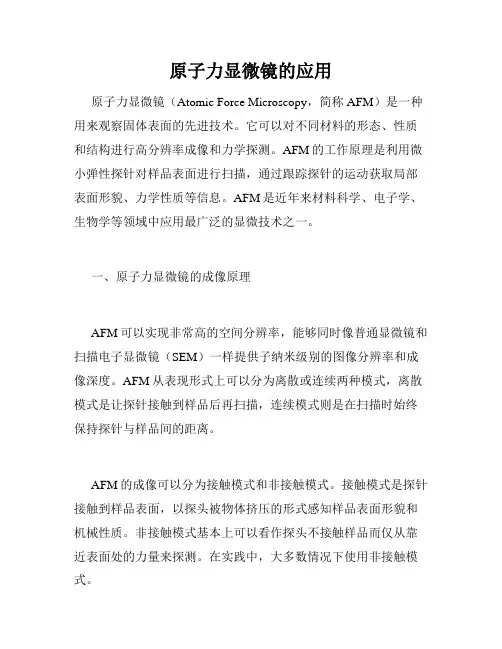 原子力显微镜的应用

原子力显微镜（Atomic Force Microscopy，简称 AFM）是一种用来观察固体表面的先进技术。它可以对不同材料的形态、性质和结构进行高分辨率成像和力学探测。AFM 的工作原理是利用微小弹性探针对样品表面进行扫描，通过跟踪探针的运动获取局部表面形貌、力学性质等信息。AFM 是近年来材料科学、电子学、生物学等领域中应用最广泛的显微技术之一。

一、原子力显微镜的成像原理

AFM 可以实现非常高的空间分辨率，能够同时像普通显微镜和扫描电子显微镜（SEM）一样提供子纳米级别的图像分辨率和成像深度。AFM 从表现形式上可以分为离散或连续两种模式，离散模式是让探针接触到样品后再扫描，连续模式则是在扫描时始终保持探针与样品间的距离。

AFM 的成像可以分为接触模式和非接触模式。接触模式是探针接触到样品表面，以探头被物体挤压的形式感知样品表面形貌和机械性质。非接触模式基本上可以看作探头不接触样品而仅从靠近表面处的力量来探测。在实践中，大多数情况下使用非接触模式。